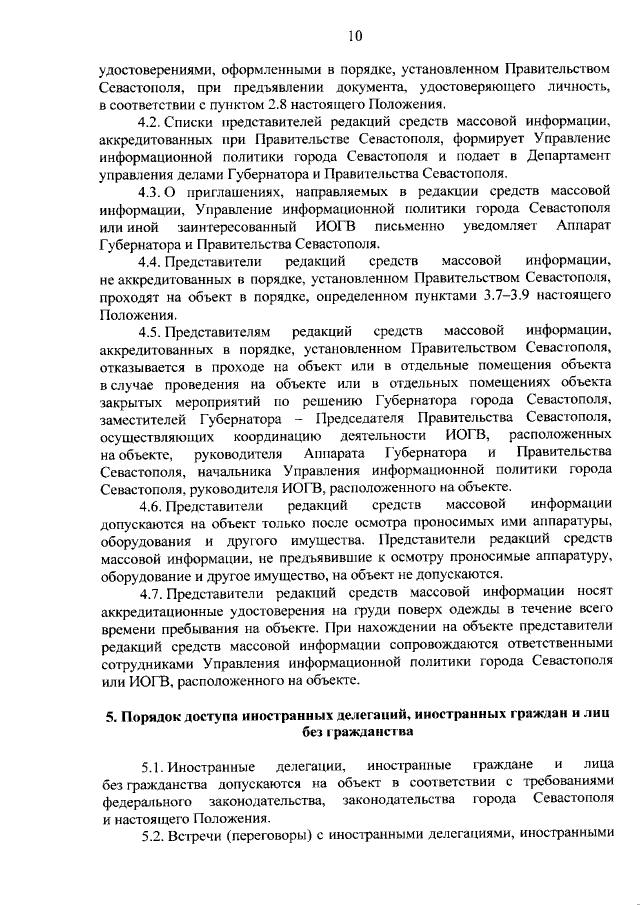 10

удостоверениями, оформленными в порядке, установленном Правительством Севастополя, при предъявлении документа, удостоверяющего личность, в соответствии с пунктом 2.8 настоящего Положения.

4.2. Списки представителей редакций средств массовой информации, аккредитованных при Правительстве Севастополя, формирует Управление информационной политики города Севастополя и подает в Департамент управления делами Губернатора и Правительства Севастополя.

4.3. О приглашениях, направляемых в редакции средств массовой информации, Управление информационной политики города Севастополя или иной заинтересованный ИОГВ письменно уведомляет Аппарат Губернатора и Правительства Севастополя.

4.4. Представители редакций средств массовой информации, не аккредитованных в порядке, установленном Правительством Севастополя, проходят на объект в порядке, определенном пунктами 3.7–3.9 настоящего Положения.

4.5. Представителям редакций средств массовой информации, аккредитованных в порядке, установленном Правительством Севастополя, отказывается в проходе на объект или в отдельные помещения объекта в случае проведения на объекте или в отдельных помещениях объекта закрытых мероприятий по решению Губернатора города Севастополя, заместителей Губернатора – Председателя Правительства Севастополя, осуществляющих координацию деятельности ИОГВ, расположенных на объекте, руководителя Аппарата Губернатора и Правительства Севастополя, начальника Управления информационной политики города Севастополя, руководителя ИОГВ, расположенного на объекте.

4.6. Представители редакций средств массовой информации допускаются на объект только после осмотра проносимых ими аппаратуры, оборудования и другого имущества. Представители редакций средств массовой информации, не предъявившие к осмотру проносимые аппаратуру, оборудование и другое имущество, на объект не допускаются.

4.7. Представители редакций средств массовой информации носят аккредитационные удостоверения на груди поверх одежды в течение всего времени пребывания на объекте. При нахождении на объекте представители редакций средств массовой информации сопровождаются ответственными сотрудниками Управления информационной политики города Севастополя или ИОГВ, расположенного на объекте.

5. Порядок доступа иностранных делегаций, иностранных граждан и лиц без гражданства

5.1. Иностранные делегации, иностранные граждане и лица без гражданства допускаются на объект в соответствии с требованиями федерального законодательства, законодательства города Севастополя и настоящего Положения.

5.2. Встречи (переговоры) с иностранными делегациями, иностранными